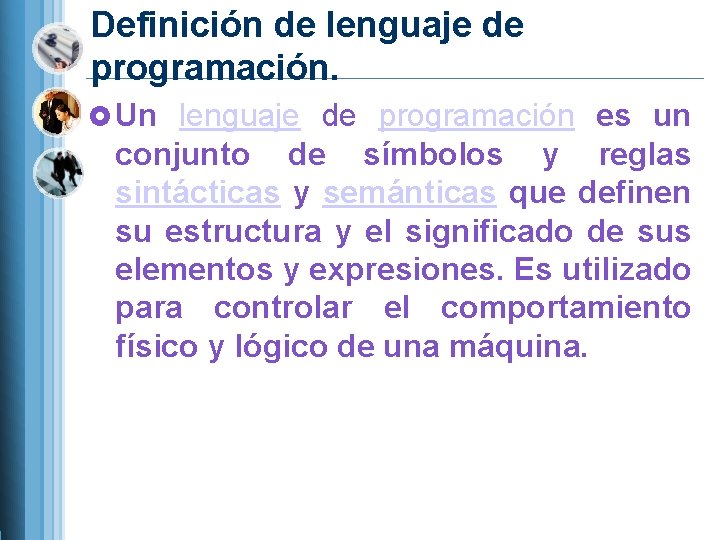 Definición de lenguaje de programación.

Un lenguaje de programación es un conjunto de símbolos y reglas sintácticas y semánticas que definen su estructura y el significado de sus elementos y expresiones. Es utilizado para controlar el comportamiento físico y lógico de una máquina.